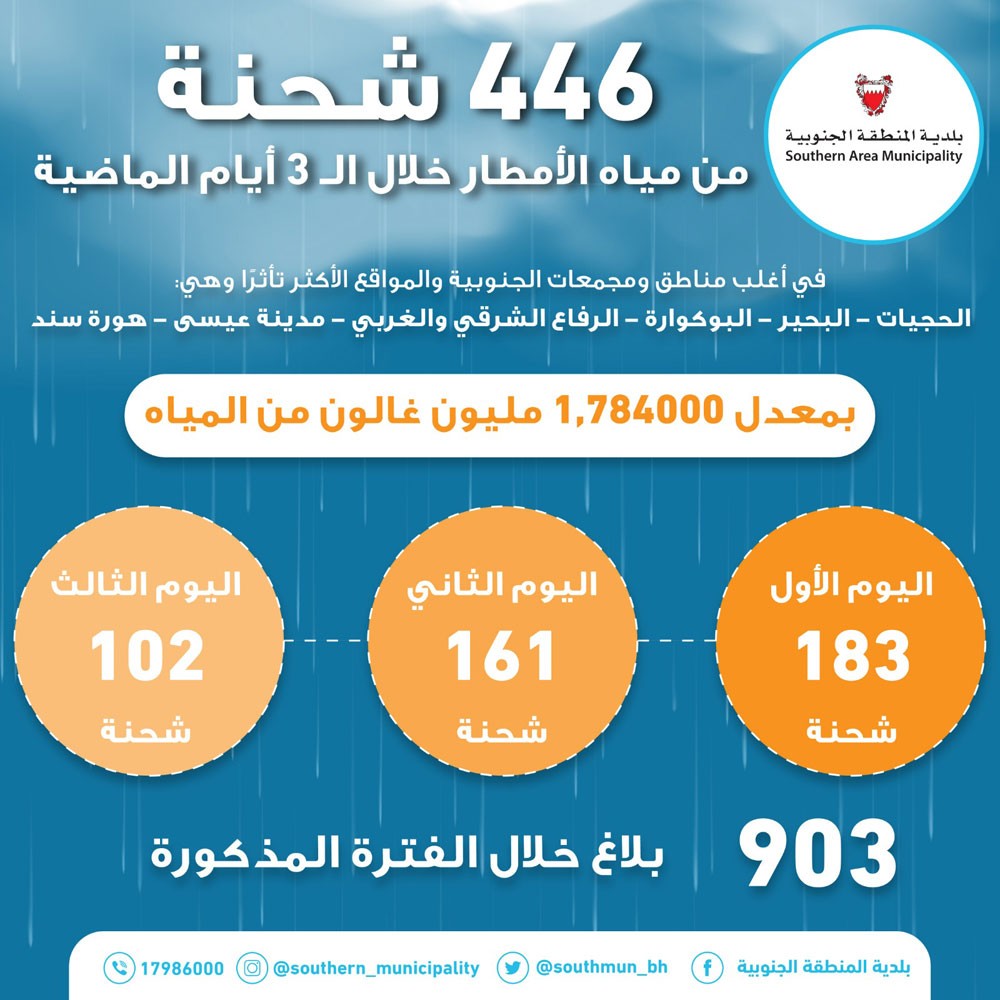 بلدية المنطقة الجنوبية
Southern Area Municipality

446 شحنة
من مياه الأمطار خلال الـ 3 أيام الماضية

في أغلب مناطق ومجمعات الجنوبية والمواقع الأكثر تأثرًا وهي:
الحجيات – البحير – البوكوارة – الرفاع الشرقي والغربي – مدينة عيسى – هورة سند

بمعدل 1,784000 مليون غالون من المياه

اليوم الأول
183
شحنة

اليوم الثاني
161
شحنة

اليوم الثالث
102
شحنة

903 بلاغ خلال الفترة المذكورة

بلدية المنطقة الجنوبية @southmun_bh @southern_municipality 17986000